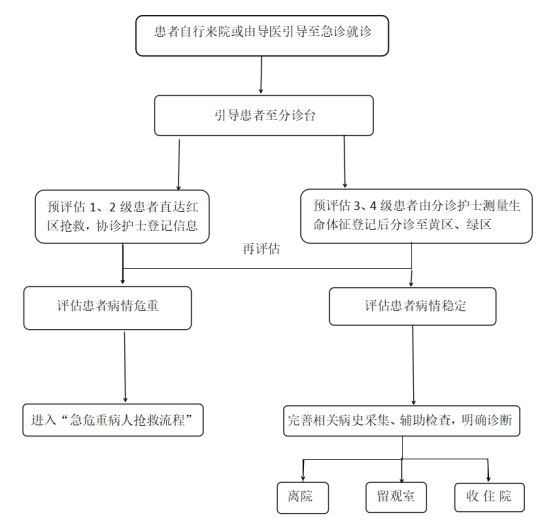 患者自行来院或由导医引导至急诊就诊

引导患者至分诊台

预评估 1、2 级患者直达红区抢救，协诊护士登记信息

预评估 3、4 级患者由分诊护士测量生命体征登记后分诊至黄区、绿区

再评估

评估患者病情危重

评估患者病情稳定

进入“急危重病人抢救流程”

完善相关病史采集、辅助检查，明确诊断

离院

留观室

收 住 院